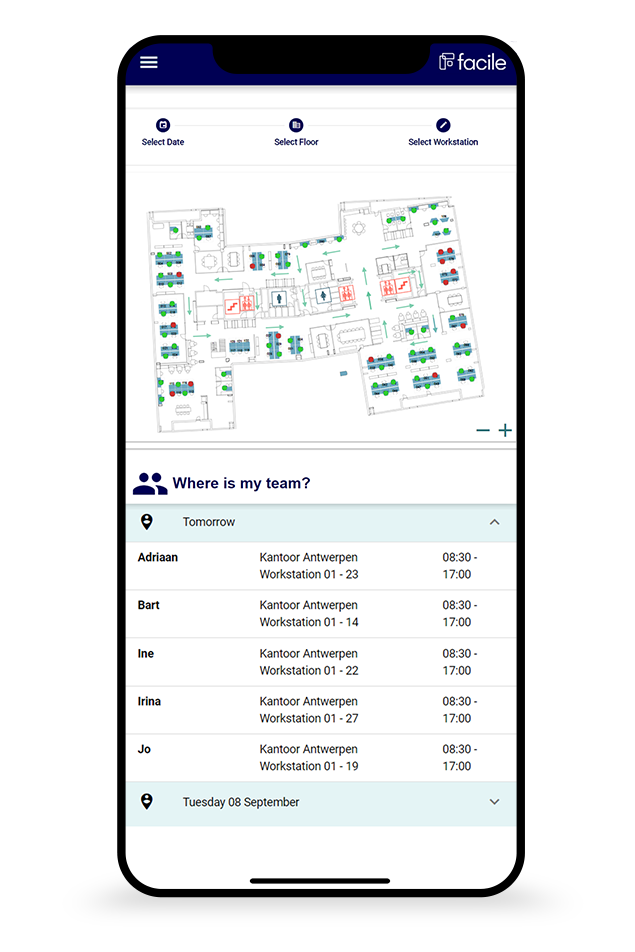 facile

Select Date

Select Floor

Select Workstation

− +

Where is my team?

Tomorrow

| | | |
|---|---|---|
| Adriaan | Kantoor Antwerpen Workstation 01 - 23 | 08:30 - 17:00 |
| Bart | Kantoor Antwerpen Workstation 01 - 14 | 08:30 - 17:00 |
| Ine | Kantoor Antwerpen Workstation 01 - 22 | 08:30 - 17:00 |
| Irina | Kantoor Antwerpen Workstation 01 - 27 | 08:30 - 17:00 |
| Jo | Kantoor Antwerpen Workstation 01 - 19 | 08:30 - 17:00 |

Tuesday 08 September